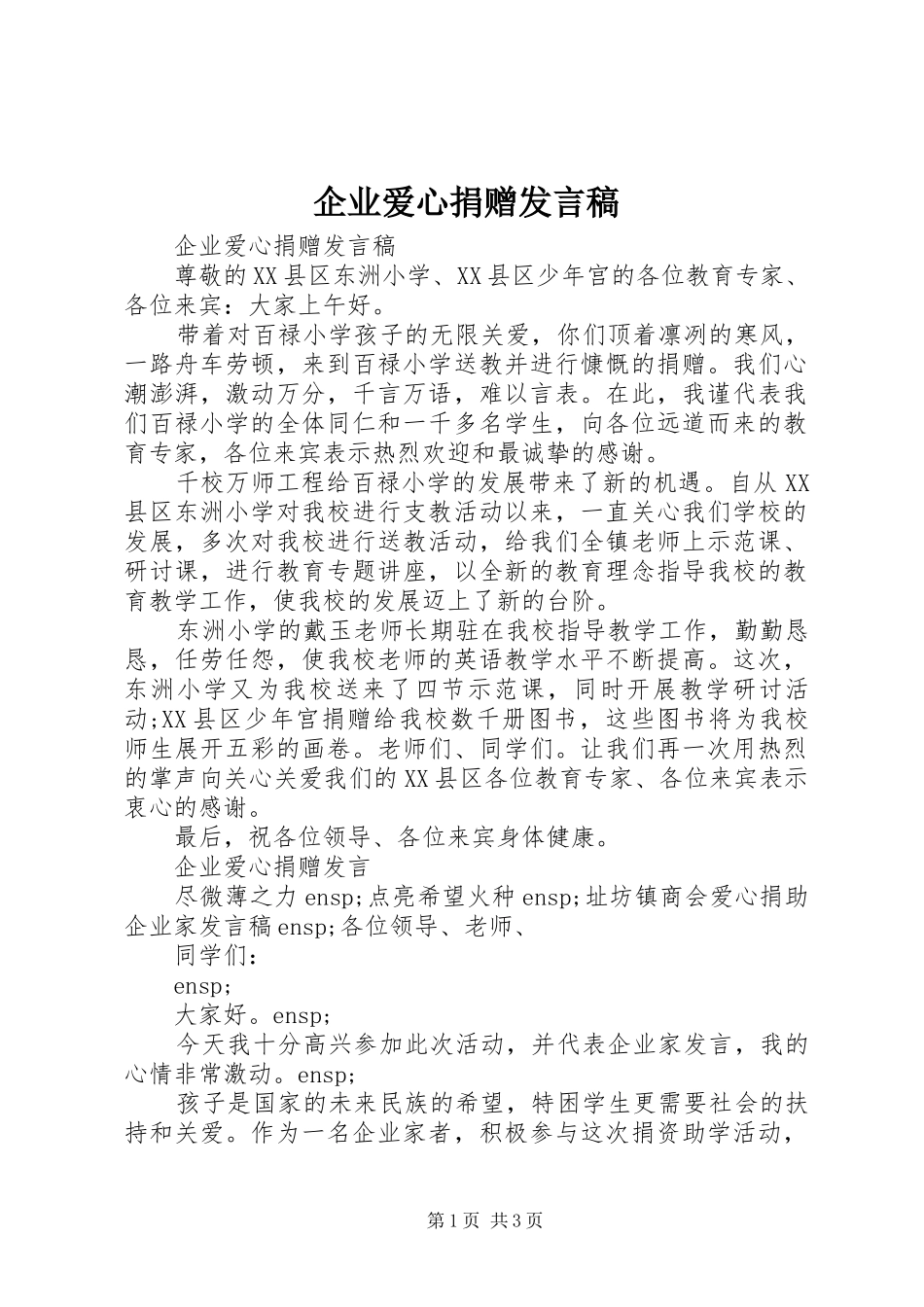 企业爱心捐赠发言稿

企业爱心捐赠发言稿

尊敬的XX县区东洲小学、XX县区少年宫的各位教育专家、各位来宾：大家上午好。

带着对百禄小学孩子的无限关爱，你们顶着凛冽的寒风，一路舟车劳顿，来到百禄小学送教并进行慷慨的捐赠。我们心潮澎湃，激动万分，千言万语，难以言表。在此，我谨代表我们百禄小学的全体同仁和一千多名学生，向各位远道而来的教育专家，各位来宾表示热烈欢迎和最诚挚的感谢。

千校万师工程给百禄小学的发展带来了新的机遇。自从XX县区东洲小学对我校进行支教活动以来，一直关心我们学校的发展，多次对我校进行送教活动，给我们全镇老师上示范课、研讨课，进行教育专题讲座，以全新的教育理念指导我校的教育教学工作，使我校的发展迈上了新的台阶。

东洲小学的戴玉老师长期驻在我校指导教学工作，勤勤恳恳，任劳任怨，使我校老师的英语教学水平不断提高。这次，东洲小学又为我校送来了四节示范课，同时开展教学研讨活动;XX县区少年宫捐赠给我校数千册图书，这些图书将为我校师生展开五彩的画卷。老师们、同学们。让我们再一次用热烈的掌声向关心关爱我们的XX县区各位教育专家、各位来宾表示衷心的感谢。

最后，祝各位领导、各位来宾身体健康。

企业爱心捐赠发言

尽微薄之力ensp;点亮希望火种ensp;址坊镇商会爱心捐助企业家发言稿ensp;各位领导、老师、

同学们：

ensp;

大家好。ensp;

今天我十分高兴参加此次活动，并代表企业家发言，我的心情非常激动。ensp;

孩子是国家的未来民族的希望，特困学生更需要社会的扶持和关爱。作为一名企业家者，积极参与这次捐资助学活动，

第1页 共3页